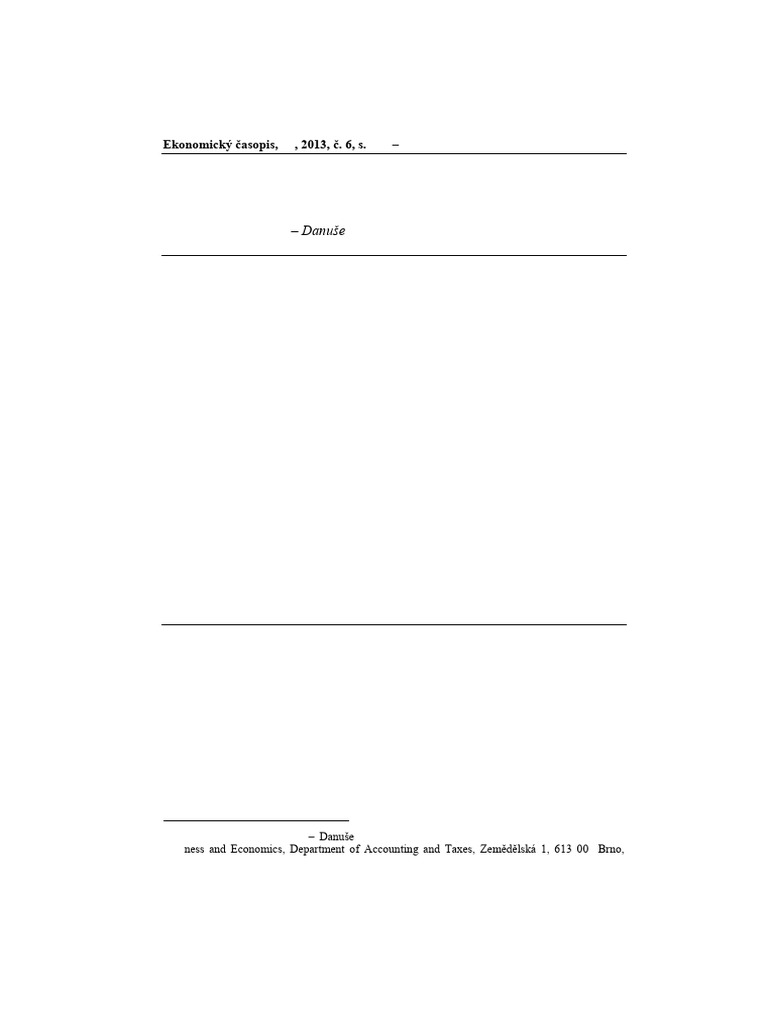 Ekonomický časopis, , 2013, č. 6, s. –

– Danuše

– Danuše
ness and Economics, Department of Accounting and Taxes, Zemědělská 1, 613 00 Brno,